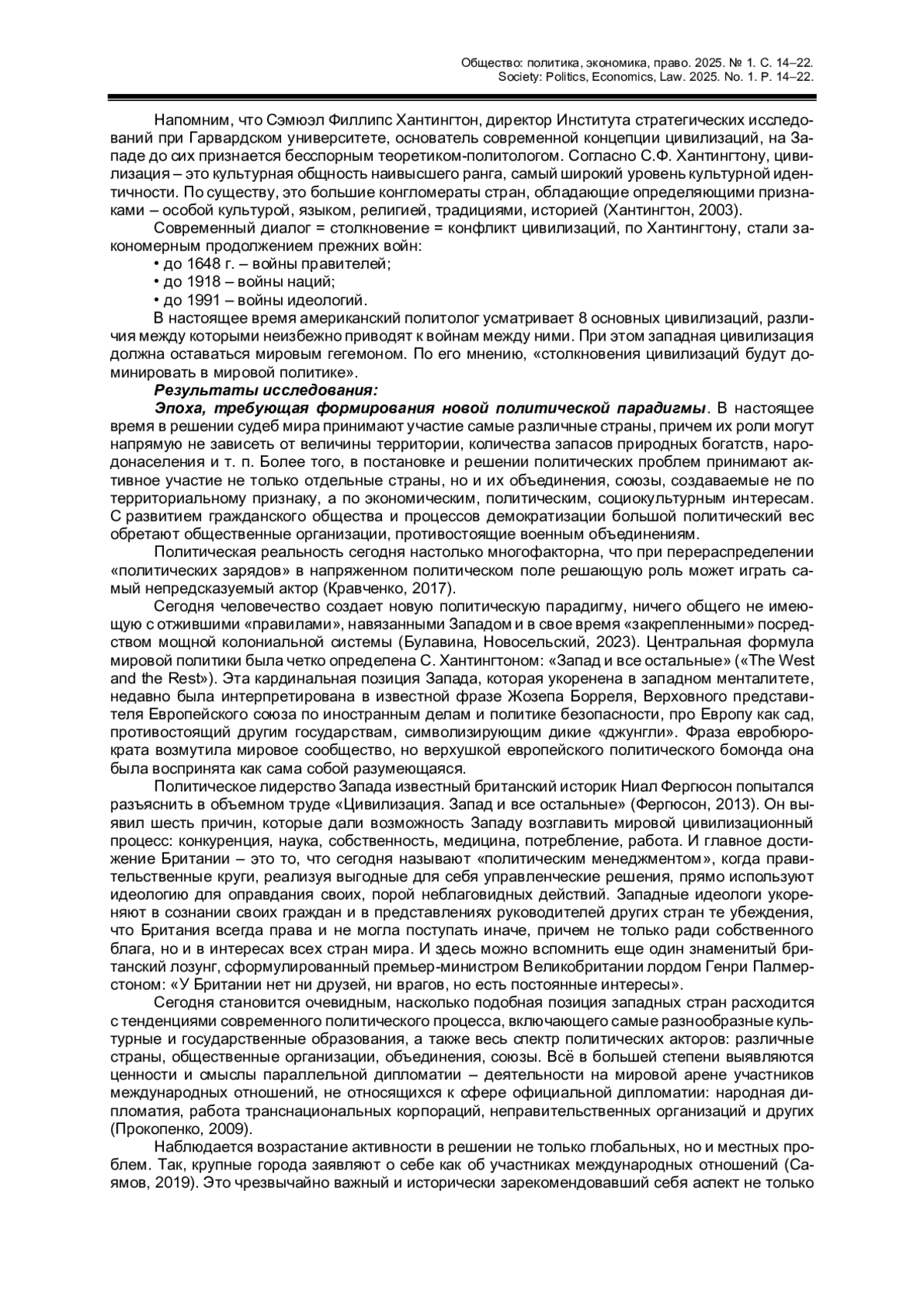 Общество: политика, экономика, право. 2025. № 1. С. 14–22.
Society: Politics, Economics, Law. 2025. No. 1. P. 14–22.

Напомним, что Сэмюэл Филлипс Хантингтон, директор Института стратегических исследований при Гарвардском университете, основатель современной концепции цивилизаций, на Западе до сих признается бесспорным теоретиком-политологом. Согласно С.Ф. Хантингтону, цивилизация – это культурная общность наивысшего ранга, самый широкий уровень культурной идентичности. По существу, это большие конгломераты стран, обладающие определяющими признаками – особой культурой, языком, религией, традициями, историей (Хантингтон, 2003).

Современный диалог = столкновение = конфликт цивилизаций, по Хантингтону, стали закономерным продолжением прежних войн:

• до 1648 г. – войны правителей;
• до 1918 – войны наций;
• до 1991 – войны идеологий.

В настоящее время американский политолог усматривает 8 основных цивилизаций, различия между которыми неизбежно приводят к войнам между ними. При этом западная цивилизация должна оставаться мировым гегемоном. По его мнению, «столкновения цивилизаций будут доминировать в мировой политике».

Результаты исследования:

Эпоха, требующая формирования новой политической парадигмы. В настоящее время в решении судеб мира принимают участие самые различные страны, причем их роли могут напрямую не зависеть от величины территории, количества запасов природных богатств, народонаселения и т. п. Более того, в постановке и решении политических проблем принимают активное участие не только отдельные страны, но и их объединения, союзы, создаваемые не по территориальному признаку, а по экономическим, политическим, социокультурным интересам. С развитием гражданского общества и процессов демократизации большой политический вес обретают общественные организации, противостоящие военным объединениям.

Политическая реальность сегодня настолько многофакторна, что при перераспределении «политических зарядов» в напряженном политическом поле решающую роль может играть самый непредсказуемый актор (Кравченко, 2017).

Сегодня человечество создает новую политическую парадигму, ничего общего не имеющую с отжившими «правилами», навязанными Западом и в свое время «закрепленными» посредством мощной колониальной системы (Булавина, Новосельский, 2023). Центральная формула мировой политики была четко определена С. Хантингтоном: «Запад и все остальные» («The West and the Rest»). Эта кардинальная позиция Запада, которая укоренена в западном менталитете, недавно была интерпретирована в известной фразе Жозепа Борреля, Верховного представителя Европейского союза по иностранным делам и политике безопасности, про Европу как сад, противостоящий другим государствам, символизирующим дикие «джунгли». Фраза евробюрократа возмутила мировое сообщество, но верхушкой европейского политического бомонда она была воспринята как сама собой разумеющаяся.

Политическое лидерство Запада известный британский историк Ниал Фергюсон попытался разъяснить в объемном труде «Цивилизация. Запад и все остальные» (Фергюсон, 2013). Он выявил шесть причин, которые дали возможность Западу возглавить мировой цивилизационный процесс: конкуренция, наука, собственность, медицина, потребление, работа. И главное достижение Британии – это то, что сегодня называют «политическим менеджментом», когда правительственные круги, реализуя выгодные для себя управленческие решения, прямо используют идеологию для оправдания своих, порой неблаговидных действий. Западные идеологи укореняют в сознании своих граждан и в представлениях руководителей других стран те убеждения, что Британия всегда права и не могла поступать иначе, причем не только ради собственного блага, но и в интересах всех стран мира. И здесь можно вспомнить еще один знаменитый британский лозунг, сформулированный премьер-министром Великобритании лордом Генри Палмерстоном: «У Британии нет ни друзей, ни врагов, но есть постоянные интересы».

Сегодня становится очевидным, насколько подобная позиция западных стран расходится с тенденциями современного политического процесса, включающего самые разнообразные культурные и государственные образования, а также весь спектр политических акторов: различные страны, общественные организации, объединения, союзы. Всё в большей степени выявляются ценности и смыслы параллельной дипломатии – деятельности на мировой арене участников международных отношений, не относящихся к сфере официальной дипломатии: народная дипломатия, работа транснациональных корпораций, неправительственных организаций и других (Прокопенко, 2009).

Наблюдается возрастание активности в решении не только глобальных, но и местных проблем. Так, крупные города заявляют о себе как об участниках международных отношений (Саямов, 2019). Это чрезвычайно важный и исторически зарекомендовавший себя аспект не только